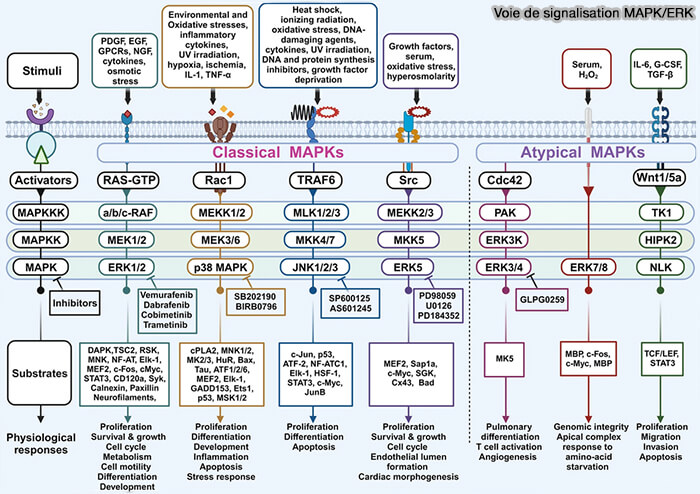 Voie de signalisation MAPK/ERK

Stimuli

PDGF, EGF, GPCRs, NGF, cytokines, osmotic stress

Environmental and Oxidative stresses, inflammatory cytokines, UV irradiation, hypoxia, ischemia, IL-1, TNF-α

Heat shock, ionizing radiation, oxidative stress, DNA-damaging agents, cytokines, UV irradiation, DNA and protein synthesis inhibitors, growth factor deprivation

Growth factors, serum, oxidative stress, hyperosmolarity

Serum, $H_2O_2$

IL-6, G-CSF, TGF-β

Classical MAPKs

Atypical MAPKs

Activators

RAS-GTP

Rac1

TRAF6

Src

Cdc42

Wnt1/5a

MAPKKK

a/b/c-RAF

MEKK1/2

MLK1/2/3

MEKK2/3

PAK

TK1

MAPKK

MEK1/2

MEK3/6

MKK4/7

MKK5

ERK3K

HIPK2

MAPK

ERK1/2

p38 MAPK

JNK1/2/3

ERK5

ERK3/4

ERK7/8

NLK

Inhibitors

Vemurafenib
Dabrafenib
Cobimetinib
Trametinib

SB202190
BIRB0796

SP600125
AS601245

PD98059
U0126
PD184352

GLPG0259

Substrates

DAPK,TSC2, RSK, MNK, NF-AT, Elk-1, MEF2, c-Fos, cMyc, STAT3, CD120a, Syk, Calnexin, Paxillin Neurofilaments,

cPLA2, MNK1/2, MK2/3, HuR, Bax, Tau, ATF1/2/6, MEF2, Elk-1, GADD153, Ets1, p53, MSK1/2

c-Jun, p53, ATF-2, NF-ATC1, Elk-1, HSF-1, STAT3, c-Myc, JunB

MEF2, Sap1a, c-Myc, SGK, Cx43, Bad

MK5

MBP, c-Fos, c-Myc, MBP

TCF/LEF, STAT3

Physiological responses

Proliferation
Survival & growth
Cell cycle
Metabolism
Cell motility
Differentiation
Development

Proliferation
Differentiation
Development
Inflammation
Apoptosis
Stress response

Proliferation
Differentiation
Apoptosis

Proliferation
Survival & growth
Cell cycle
Endothelial lumen formation
Cardiac morphogenesis

Pulmonary differentiation
T cell activation
Angiogenesis

Genomic integrity
Apical complex response to amino-acid starvation

Proliferation
Migration
Invasion
Apoptosis